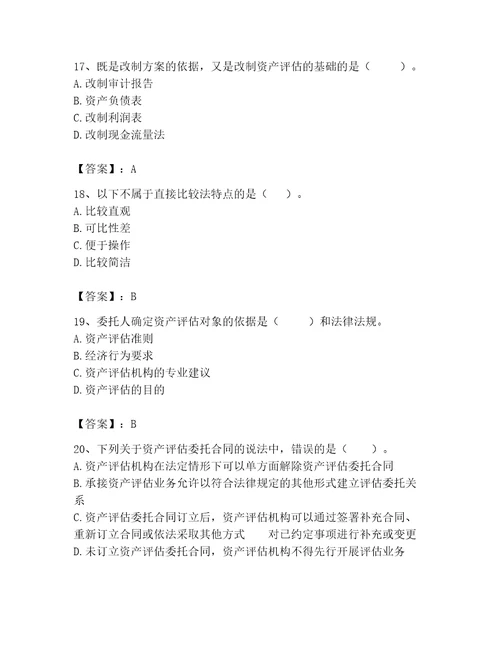 17、既是改制方案的依据，又是改制资产评估的基础的是（　　）。
A. 改制审计报告
B. 资产负债表
C. 改制利润表
D. 改制现金流量法

【答案】：A

18、以下不属于直接比较法特点的是（　）。
A. 比较直观
B. 可比性差
C. 便于操作
D. 比较简洁

【答案】：B

19、委托人确定资产评估对象的依据是（　　）和法律法规。
A. 资产评估准则
B. 经济行为要求
C. 资产评估机构的专业建议
D. 资产评估的目的

【答案】：B

20、下列关于资产评估委托合同的说法中，错误的是（　　）。
A. 资产评估机构在法定情形下可以单方面解除资产评估委托合同
B. 承接资产评估业务允许以符合法律规定的其他形式建立评估委托关系
C. 资产评估委托合同订立后，资产评估机构可以通过签署补充合同、重新订立合同或依法采取其他方式　对已约定事项进行补充或变更
D. 未订立资产评估委托合同，资产评估机构不得先行开展评估业务